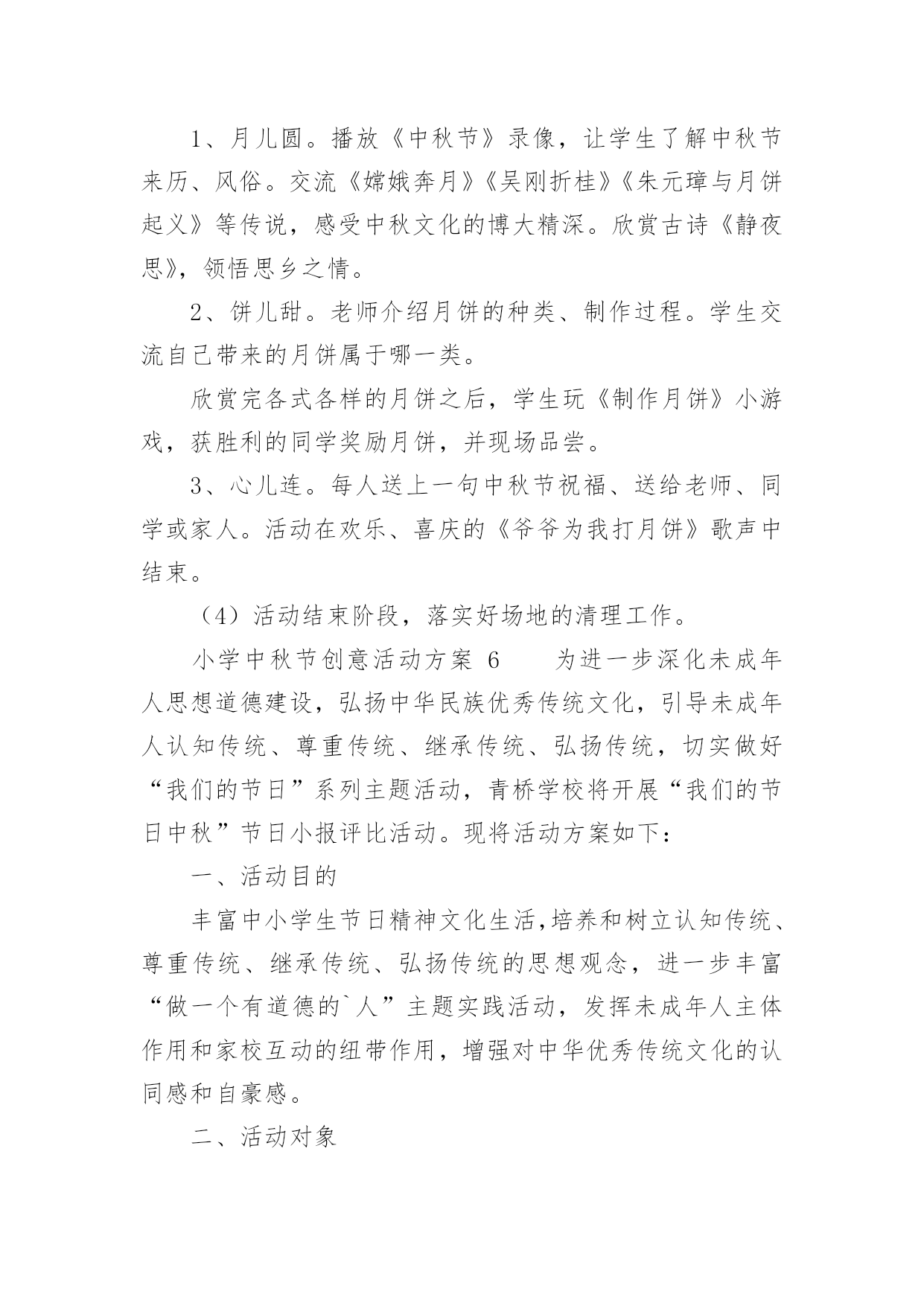 1、月儿圆。播放《中秋节》录像，让学生了解中秋节来历、风俗。交流《嫦娥奔月》《吴刚折桂》《朱元璋与月饼起义》等传说，感受中秋文化的博大精深。欣赏古诗《静夜思》，领悟思乡之情。

2、饼儿甜。老师介绍月饼的种类、制作过程。学生交流自己带来的月饼属于哪一类。

欣赏完各式各样的月饼之后，学生玩《制作月饼》小游戏，获胜利的同学奖励月饼，并现场品尝。

3、心儿连。每人送上一句中秋节祝福、送给老师、同学或家人。活动在欢乐、喜庆的《爷爷为我打月饼》歌声中结束。

（4）活动结束阶段，落实好场地的清理工作。

小学中秋节创意活动方案 6　　为进一步深化未成年人思想道德建设，弘扬中华民族优秀传统文化，引导未成年人认知传统、尊重传统、继承传统、弘扬传统，切实做好“我们的节日”系列主题活动，青桥学校将开展“我们的节日中秋”节日小报评比活动。现将活动方案如下：

一、活动目的

丰富中小学生节日精神文化生活，培养和树立认知传统、尊重传统、继承传统、弘扬传统的思想观念，进一步丰富“做一个有道德的`人”主题实践活动，发挥未成年人主体作用和家校互动的纽带作用，增强对中华优秀传统文化的认同感和自豪感。

二、活动对象